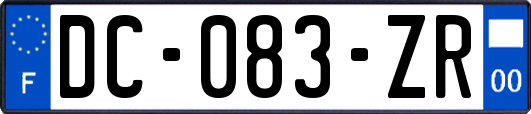 F

DC-083-ZR

00